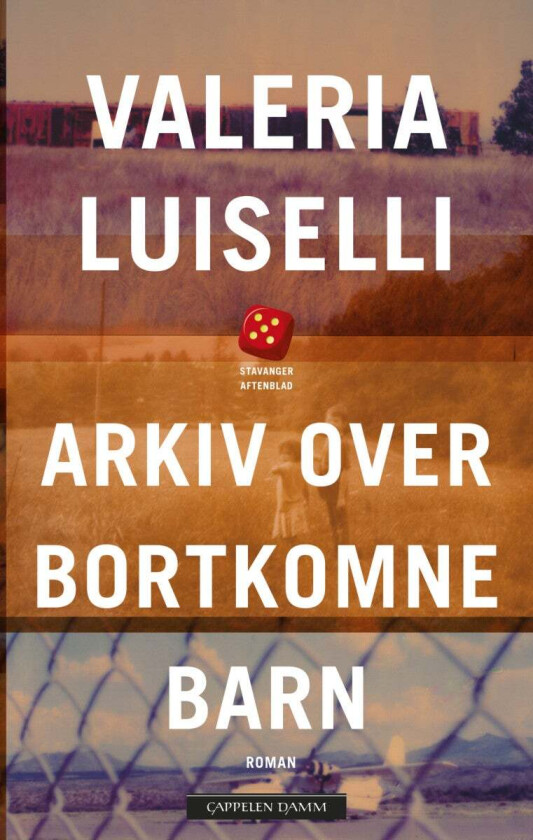 VALERIA LUISELLI

STAVANGER AFTENBLAD

ARKIV OVER BORTKOMNE BARN

ROMAN

CAPPELEN DAMM